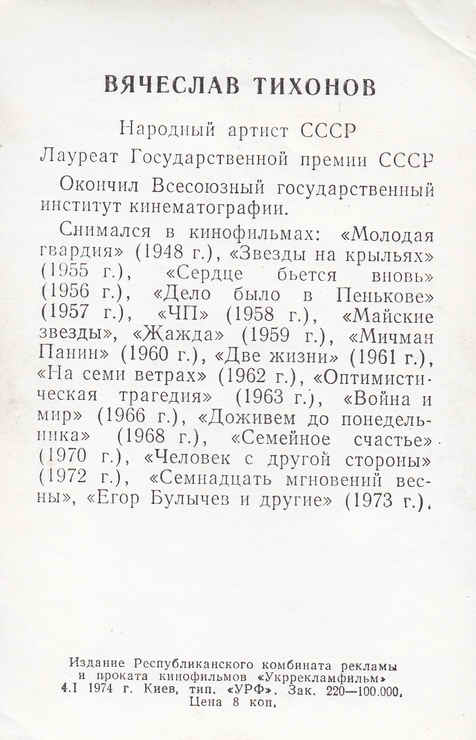 ВЯЧЕСЛАВ ТИХОНОВ

Народный артист СССР

Лауреат Государственной премии СССР

Окончил Всесоюзный государственный институт кинематографии.

Снимался в кинофильмах: «Молодая гвардия» (1948 г.), «Звезды на крыльях» (1955 г.), «Сердце бьется вновь» (1956 г.), «Дело было в Пенькове» (1957 г.), «ЧП» (1958 г.), «Майские звезды», «Жажда» (1959 г.), «Мичман Панин» (1960 г.), «Две жизни» (1961 г.), «На семи ветрах» (1962 г.), «Оптимистическая трагедия» (1963 г.), «Война и мир» (1966 г.), «Доживем до понедельника» (1968 г.), «Семейное счастье» (1970 г.), «Человек с другой стороны» (1972 г.), «Семнадцать мгновений весны», «Егор Булычев и другие» (1973 г.).

Издание Республиканского комбината рекламы и проката кинофильмов «Укррекламфильм»
4.I 1974 г. Киев, тип. «УРФ». Зак. 220—100.000.
Цена 8 коп.